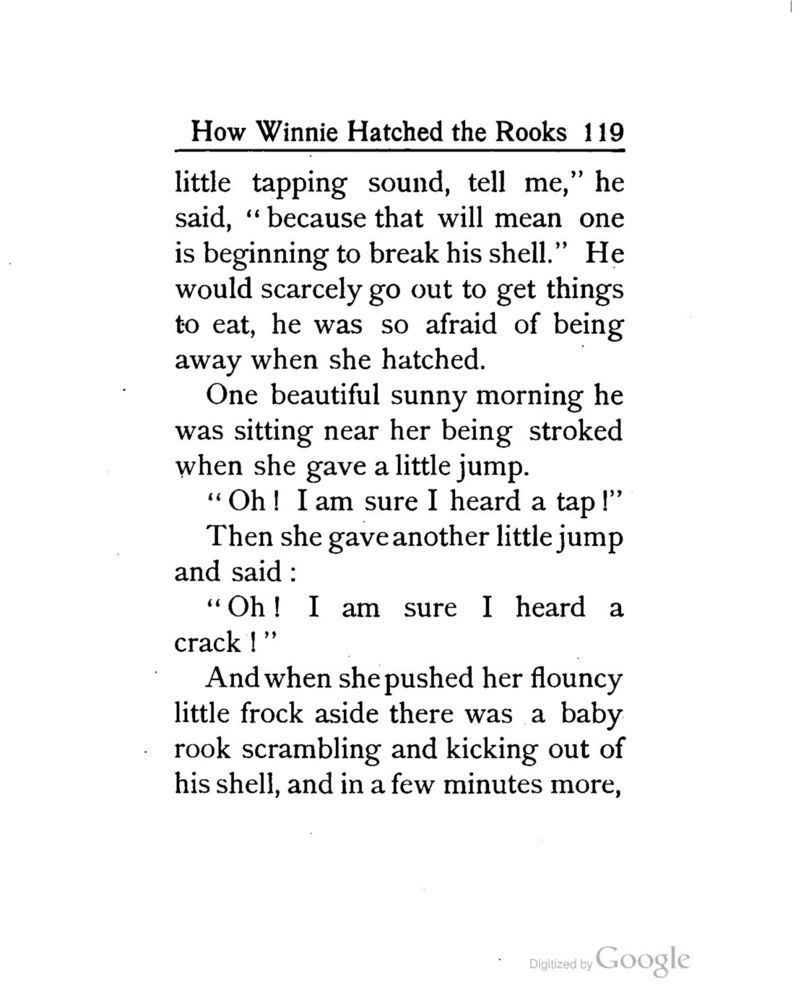 How Winnie Hatched the Rooks 119

little tapping sound, tell me," he said, "because that will mean one is beginning to break his shell." He would scarcely go out to get things to eat, he was so afraid of being away when she hatched.

One beautiful sunny morning he was sitting near her being stroked when she gave a little jump.

"Oh! I am sure I heard a tap!"

Then she gave another little jump and said:

"Oh! I am sure I heard a crack!"

And when she pushed her flouncy little frock aside there was a baby rook scrambling and kicking out of his shell, and in a few minutes more,

Digitized by Google